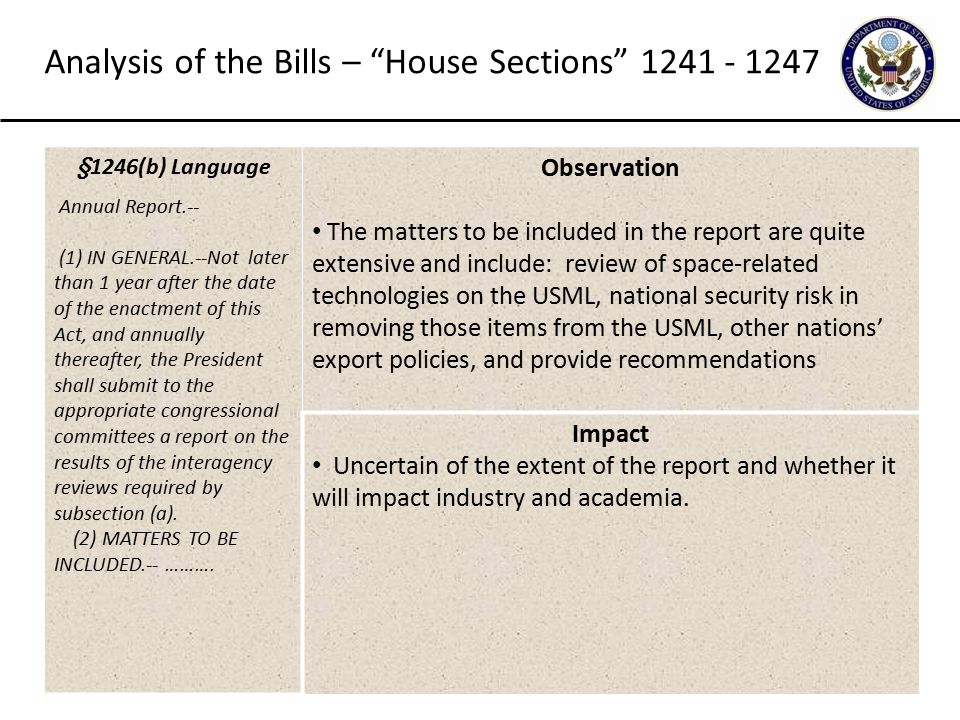 Analysis of the Bills – "House Sections" 1241 - 1247

DEPARTMENT OF STATE UNITED STATES OF AMERICA

§1246(b) Language

Annual Report.--

(1) IN GENERAL.--Not later than 1 year after the date of the enactment of this Act, and annually thereafter, the President shall submit to the appropriate congressional committees a report on the results of the interagency reviews required by subsection (a).

(2) MATTERS TO BE INCLUDED.-- ……….

Observation

• The matters to be included in the report are quite extensive and include: review of space-related technologies on the USML, national security risk in removing those items from the USML, other nations' export policies, and provide recommendations

Impact

• Uncertain of the extent of the report and whether it will impact industry and academia.